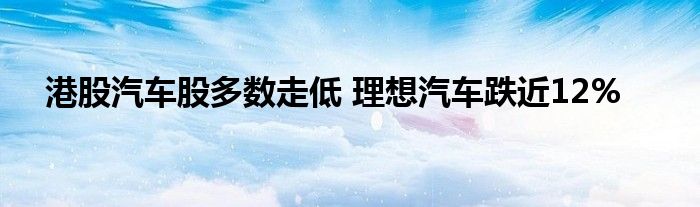 港股汽车股多数走低 理想汽车跌近12%